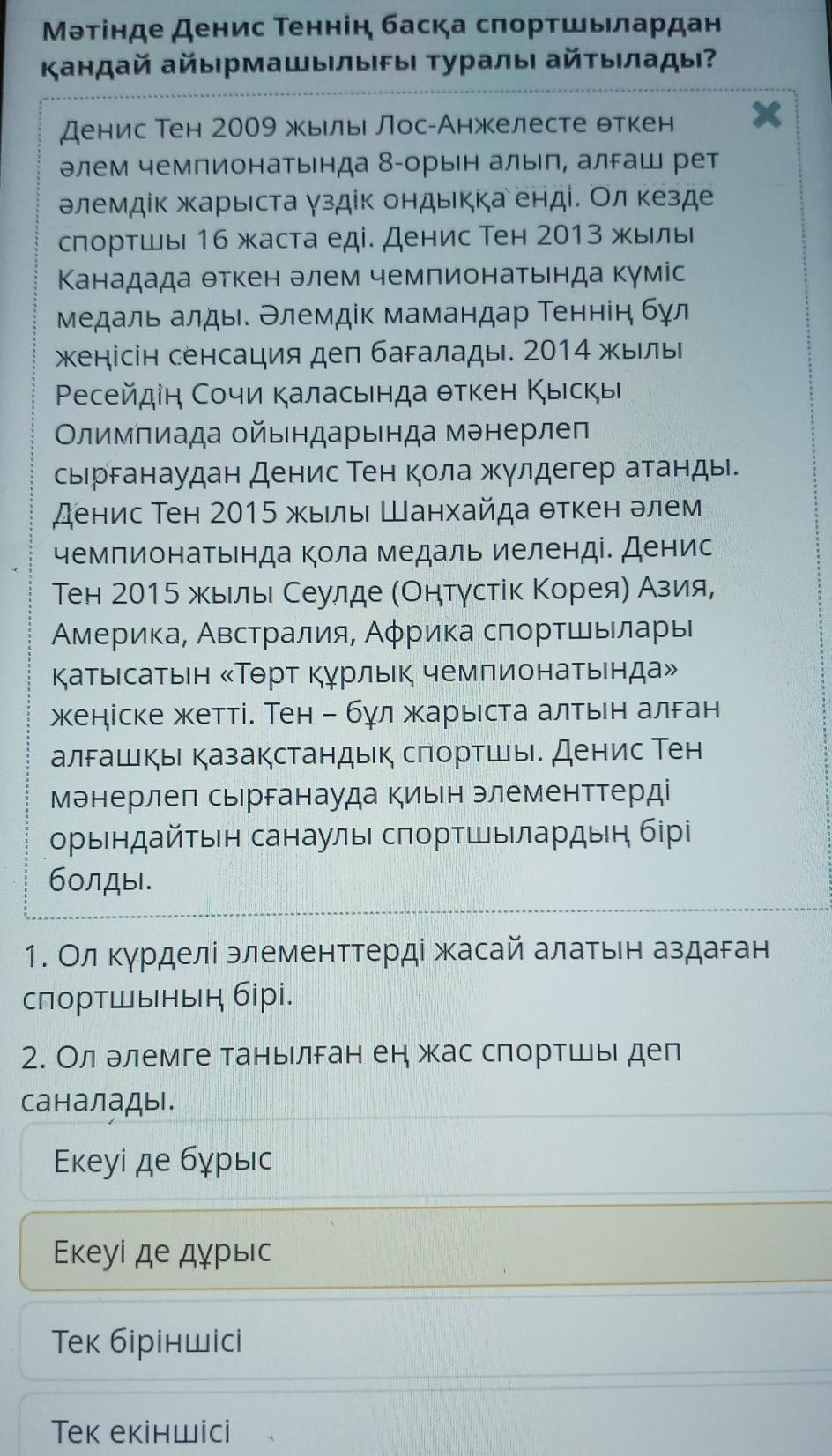 Мәтінде Денис Теннің басқа спортшылардан қандай айырмашылығы туралы айтылады?

Денис Тен 2009 жылы Лос-Анжелесте өткен әлем чемпионатында 8-орын алып, алғаш рет әлемдік жарыста үздік ондыққа енді. Ол кезде спортшы 16 жаста еді. Денис Тен 2013 жылы Канадада өткен әлем чемпионатында күміс медаль алды. Әлемдік мамандар Теннің бұл жеңісін сенсация деп бағалады. 2014 жылы Ресейдің Сочи қаласында өткен Қысқы Олимпиада ойындарында мәнерлеп сырғанаудан Денис Тен қола жүлдегер атанды. Денис Тен 2015 жылы Шанхайда өткен әлем чемпионатында қола медаль иеленді. Денис Тен 2015 жылы Сеулде (Оңтүстік Корея) Азия, Америка, Австралия, Африка спортшылары қатысатын «Төрт құрлық чемпионатында» жеңіске жетті. Тен – бұл жарыста алтын алған алғашқы қазақстандық спортшы. Денис Тен мәнерлеп сырғанауда қиын элементтерді орындайтын санаулы спортшылардың бірі болды.

1. Ол күрделі элементтерді жасай алатын аздаған спортшының бірі.

2. Ол әлемге танылған ең жас спортшы деп саналады.

Екеуі де бұрыс

Екеуі де дұрыс

Тек біріншісі

Тек екіншісі